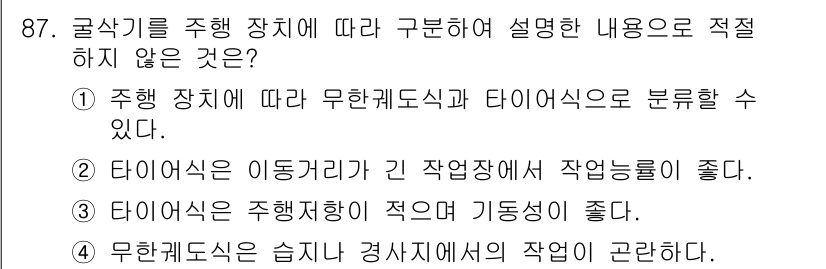 87. 굴삭기를 주행 장치에 따라 구분하여 설명한 내용으로 적절하지 않은 것은?

① 주행 장치에 따라 무한궤도식과 타이어식으로 분류할 수 있다.

② 타이어식은 이동거리가 긴 작업장에서 작업능률이 좋다.

③ 타이어식은 주행저항이 적으며 기동성이 좋다.

④ 무한궤도식은 습지나 경사지에서의 작업이 곤란하다.